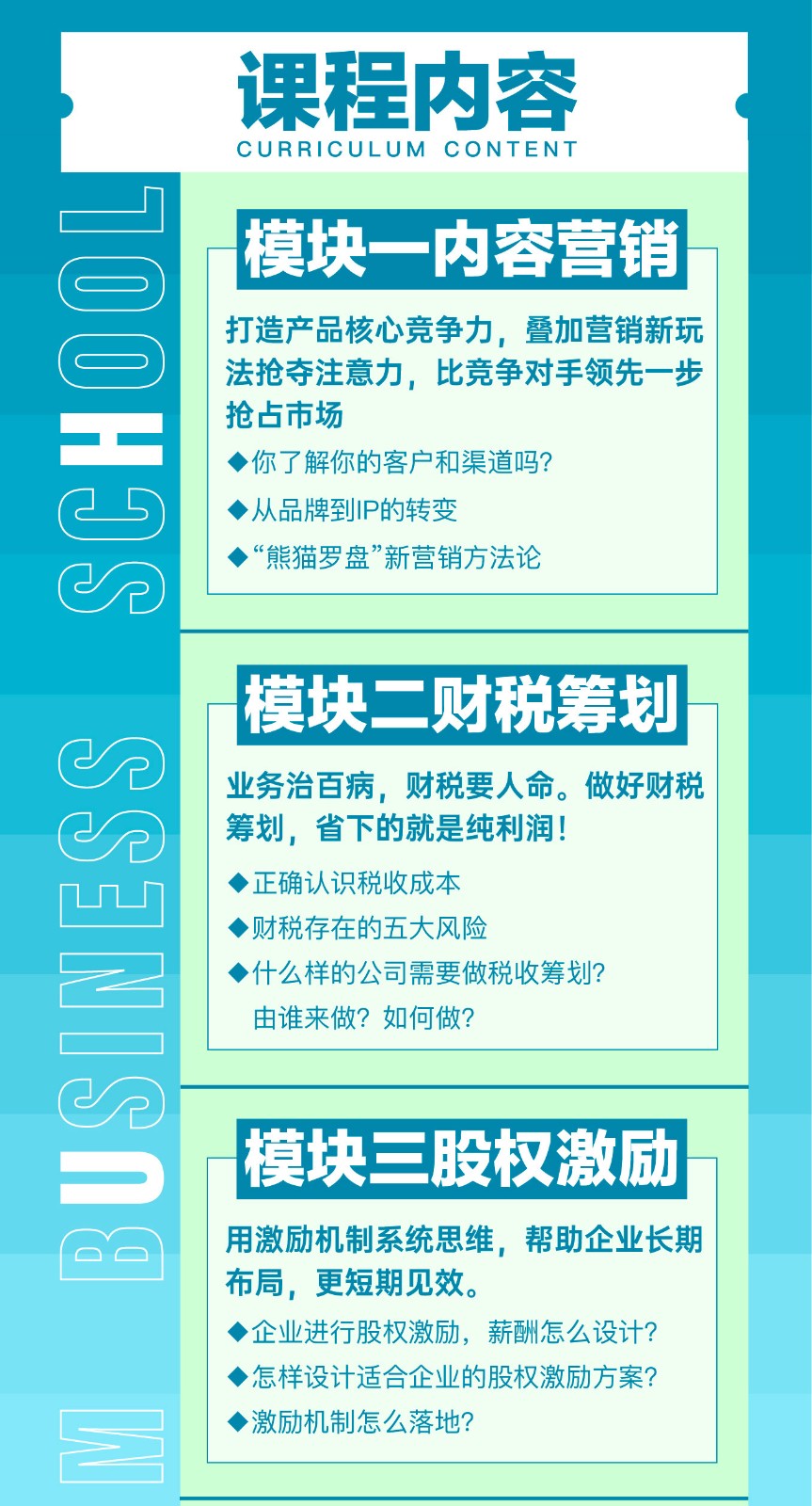 课程内容
CURRICULUM CONTENT

M BUSINESS SCHOOL

模块一内容营销

打造产品核心竞争力，叠加营销新玩法抢夺注意力，比竞争对手领先一步抢占市场

◆你了解你的客户和渠道吗?

◆从品牌到IP的转变

◆“熊猫罗盘”新营销方法论

模块二财税筹划

业务治百病，财税要人命。做好财税筹划，省下的就是纯利润!

◆正确认识税收成本

◆财税存在的五大风险

◆什么样的公司需要做税收筹划?由谁来做?如何做?

模块三股权激励

用激励机制系统思维，帮助企业长期布局，更短期见效。

◆企业进行股权激励，薪酬怎么设计?

◆怎样设计适合企业的股权激励方案?

◆激励机制怎么落地?